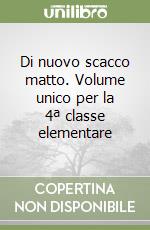 unilibro

Di nuovo scacco matto. Volume unico per la 4ª classe elementare

COPERTINA NON DISPONIBILE